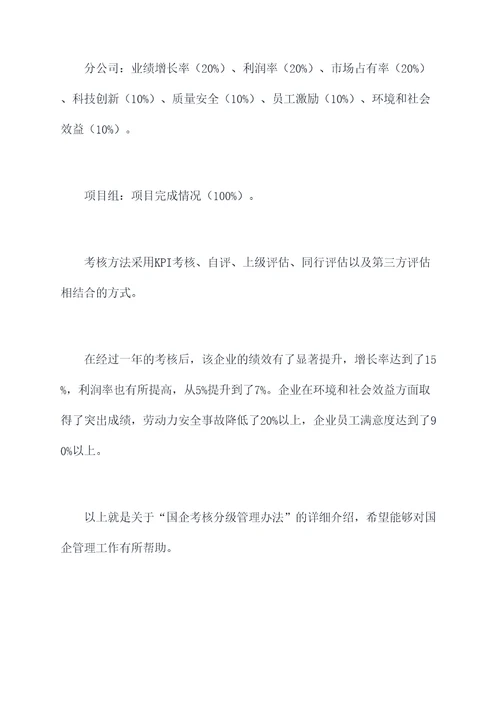 分公司：业绩增长率（20%）、利润率（20%）、市场占有率（20%）、科技创新（10%）、质量安全（10%）、员工激励（10%）、环境和社会效益（10%）。

项目组：项目完成情况（100%）。

考核方法采用KPI考核、自评、上级评估、同行评估以及第三方评估相结合的方式。

在经过一年的考核后，该企业的绩效有了显著提升，增长率达到了15%，利润率也有所提高，从5%提升到了7%。企业在环境和社会效益方面取得了突出成绩，劳动力安全事故降低了20%以上，企业员工满意度达到了90%以上。

以上就是关于“国企考核分级管理办法”的详细介绍，希望能够对国企管理工作有所帮助。